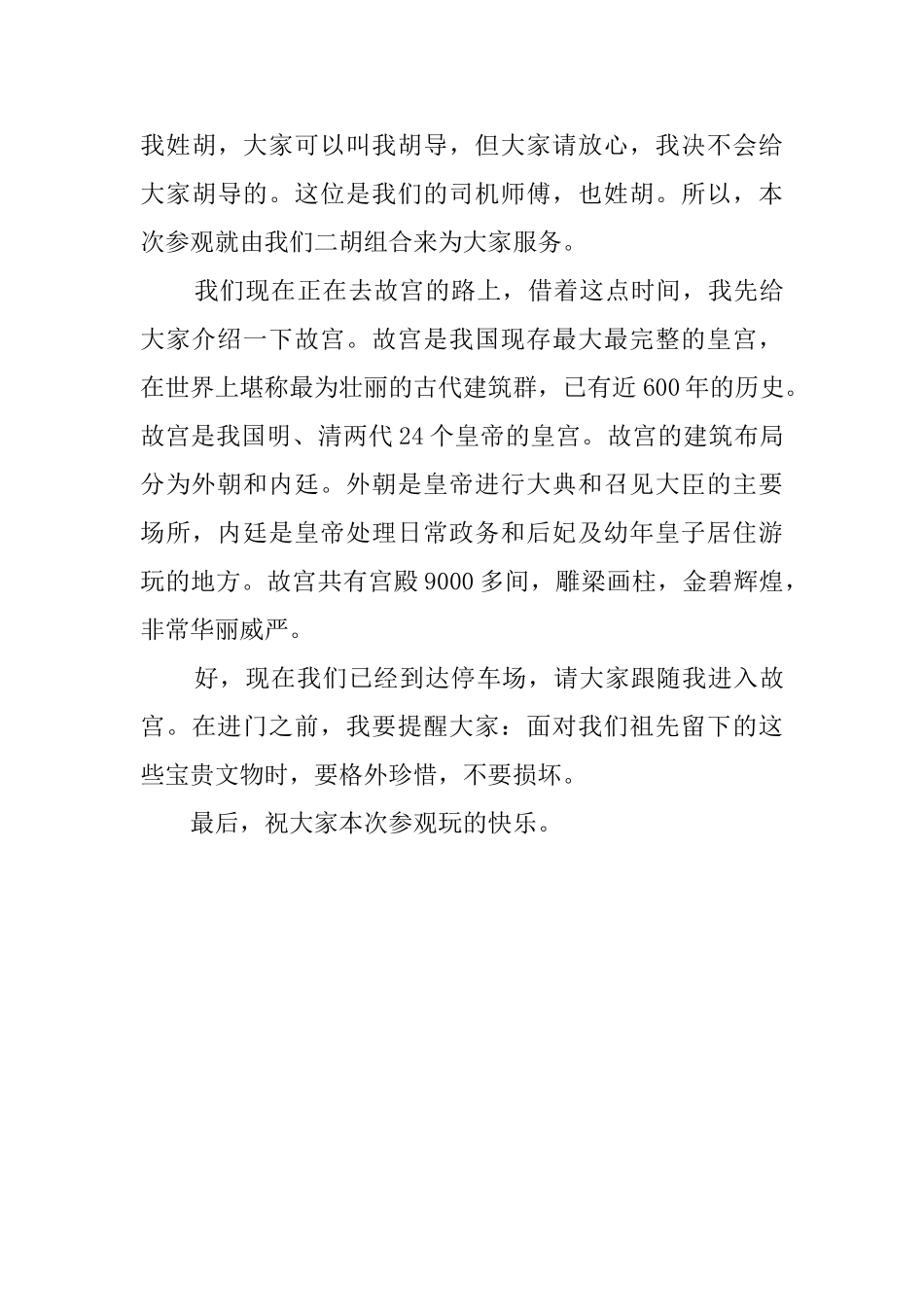 我姓胡，大家可以叫我胡导，但大家请放心，我决不会给大家胡导的。这位是我们的司机师傅，也姓胡。所以，本次参观就由我们二胡组合来为大家服务。

我们现在正在去故宫的路上，借着这点时间，我先给大家介绍一下故宫。故宫是我国现存最大最完整的皇宫，在世界上堪称最为壮丽的古代建筑群，已有近600年的历史。故宫是我国明、清两代24个皇帝的皇宫。故宫的建筑布局分为外朝和内廷。外朝是皇帝进行大典和召见大臣的主要场所，内廷是皇帝处理日常政务和后妃及幼年皇子居住游玩的地方。故宫共有宫殿9000多间，雕梁画柱，金碧辉煌，非常华丽威严。

好，现在我们已经到达停车场，请大家跟随我进入故宫。在进门之前，我要提醒大家：面对我们祖先留下的这些宝贵文物时，要格外珍惜，不要损坏。

最后，祝大家本次参观玩的快乐。